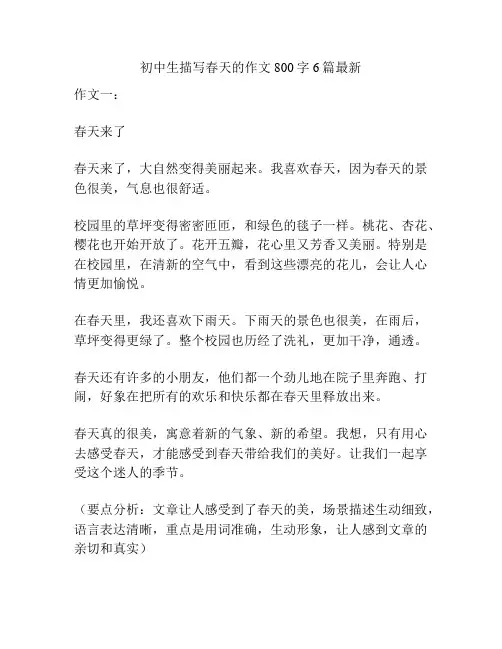 初中生描写春天的作文 800 字 6 篇最新

作文一：

春天来了

春天来了，大自然变得美丽起来。我喜欢春天，因为春天的景色很美，气息也很舒适。

校园里的草坪变得密密匝匝，和绿色的毯子一样。桃花、杏花、樱花也开始开放了。花开五瓣，花心里又芳香又美丽。特别是在校园里，在清新的空气中，看到这些漂亮的花儿，会让人心情更加愉悦。

在春天里，我还喜欢下雨天。下雨天的景色也很美，在雨后，草坪变得更绿了。整个校园也历经了洗礼，更加干净，通透。

春天还有许多的小朋友，他们都一个劲儿地在院子里奔跑、打闹，好象在把所有的欢乐和快乐都在春天里释放出来。

春天真的很美，寓意着新的气象、新的希望。我想，只有用心去感受春天，才能感受到春天带给我们的美好。让我们一起享受这个迷人的季节。

（要点分析：文章让人感受到了春天的美，场景描述生动细致，语言表达清晰，重点是用词准确，生动形象，让人感到文章的亲切和真实）